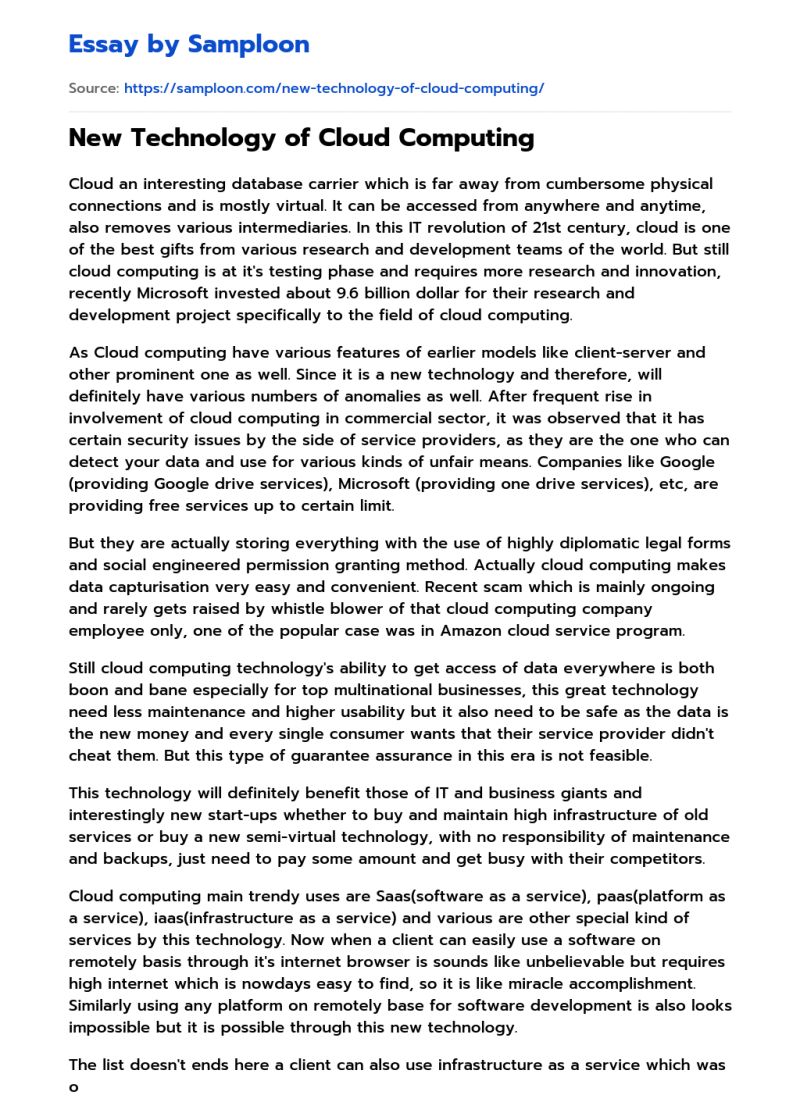 Essay by Samploon

Source: https://samploon.com/new-technology-of-cloud-computing/

New Technology of Cloud Computing

Cloud an interesting database carrier which is far away from cumbersome physical connections and is mostly virtual. It can be accessed from anywhere and anytime, also removes various intermediaries. In this IT revolution of 21st century, cloud is one of the best gifts from various research and development teams of the world. But still cloud computing is at it's testing phase and requires more research and innovation, recently Microsoft invested about 9.6 billion dollar for their research and development project specifically to the field of cloud computing.

As Cloud computing have various features of earlier models like client-server and other prominent one as well. Since it is a new technology and therefore, will definitely have various numbers of anomalies as well. After frequent rise in involvement of cloud computing in commercial sector, it was observed that it has certain security issues by the side of service providers, as they are the one who can detect your data and use for various kinds of unfair means. Companies like Google (providing Google drive services), Microsoft (providing one drive services), etc, are providing free services up to certain limit.

But they are actually storing everything with the use of highly diplomatic legal forms and social engineered permission granting method. Actually cloud computing makes data capturisation very easy and convenient. Recent scam which is mainly ongoing and rarely gets raised by whistle blower of that cloud computing company employee only, one of the popular case was in Amazon cloud service program.

Still cloud computing technology's ability to get access of data everywhere is both boon and bane especially for top multinational businesses, this great technology need less maintenance and higher usability but it also need to be safe as the data is the new money and every single consumer wants that their service provider didn't cheat them. But this type of guarantee assurance in this era is not feasible.

This technology will definitely benefit those of IT and business giants and interestingly new start-ups whether to buy and maintain high infrastructure of old services or buy a new semi-virtual technology, with no responsibility of maintenance and backups, just need to pay some amount and get busy with their competitors.

Cloud computing main trendy uses are Saas(software as a service), paas(platform as a service), iaas(infrastructure as a service) and various are other special kind of services by this technology. Now when a client can easily use a software on remotely basis through it's internet browser is sounds like unbelievable but requires high internet which is nowdays easy to find, so it is like miracle accomplishment. Similarly using any platform on remotely base for software development is also looks impossible but it is possible through this new technology.

The list doesn't ends here a client can also use infrastructure as a service which was o